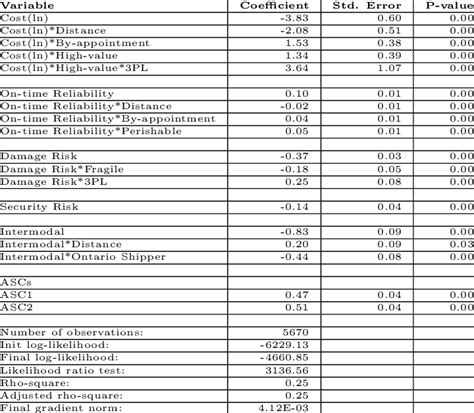 | Variable | Coefficient | Std. Error | P-value |
|---|---|---|---|
| Cost(ln) | -3.83 | 0.60 | 0.00 |
| Cost(ln)*Distance | -2.08 | 0.51 | 0.00 |
| Cost(ln)*By-appointment | 1.53 | 0.38 | 0.00 |
| Cost(ln)*High-value | 1.34 | 0.39 | 0.00 |
| Cost(ln)*High-value*3PL | 3.64 | 1.07 | 0.00 |
| | | | |
| On-time Reliability | 0.10 | 0.01 | 0.00 |
| On-time Reliability*Distance | -0.02 | 0.01 | 0.00 |
| On-time Reliability*By-appointment | 0.04 | 0.01 | 0.00 |
| On-time Reliability*Perishable | 0.05 | 0.01 | 0.00 |
| | | | |
| Damage Risk | -0.37 | 0.03 | 0.00 |
| Damage Risk*Fragile | -0.18 | 0.05 | 0.00 |
| Damage Risk*3PL | 0.25 | 0.08 | 0.00 |
| | | | |
| Security Risk | -0.14 | 0.04 | 0.00 |
| | | | |
| Intermodal | -0.83 | 0.09 | 0.00 |
| Intermodal*Distance | 0.20 | 0.09 | 0.03 |
| Intermodal*Ontario Shipper | -0.44 | 0.08 | 0.00 |
| | | | |
| ASCs | | | |
| ASC1 | 0.47 | 0.04 | 0.00 |
| ASC2 | 0.51 | 0.04 | 0.00 |
| | | | |
| Number of observations: | 5670 | | |
| Init log-likelihood: | -6229.13 | | |
| Final log-likelihood: | -4660.85 | | |
| Likelihood ratio test: | 3136.56 | | |
| Rho-square: | 0.25 | | |
| Adjusted rho-square: | 0.25 | | |
| Final gradient norm: | 4.12E-03 | | |